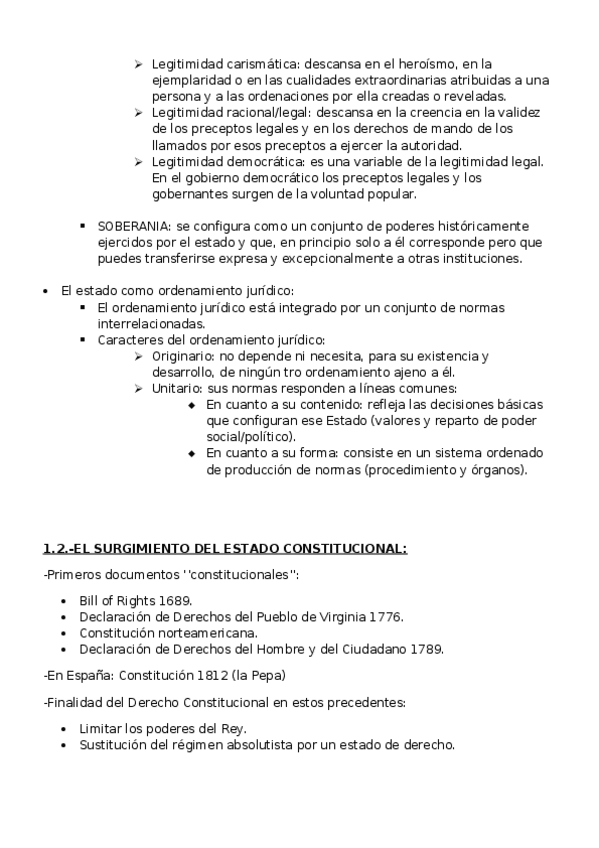 ➢ Legitimidad carismática: descansa en el heroísmo, en la ejemplaridad o en las cualidades extraordinarias atribuidas a una persona y a las ordenaciones por ella creadas o reveladas.
➢ Legitimidad racional/legal: descansa en la creencia en la validez de los preceptos legales y en los derechos de mando de los llamados por esos preceptos a ejercer la autoridad.
➢ Legitimidad democrática: es una variable de la legitimidad legal. En el gobierno democrático los preceptos legales y los gobernantes surgen de la voluntad popular.

▪ SOBERANIA: se configura como un conjunto de poderes históricamente ejercidos por el estado y que, en principio solo a él corresponde pero que puedes transferirse expresa y excepcionalmente a otras instituciones.

• El estado como ordenamiento jurídico:
▪ El ordenamiento jurídico está integrado por un conjunto de normas interrelacionadas.
▪ Caracteres del ordenamiento jurídico:
➢ Originario: no depende ni necesita, para su existencia y desarrollo, de ningún tro ordenamiento ajeno a él.
➢ Unitario: sus normas responden a líneas comunes:
◆ En cuanto a su contenido: refleja las decisiones básicas que configuran ese Estado (valores y reparto de poder social/político).
◆ En cuanto a su forma: consiste en un sistema ordenado de producción de normas (procedimiento y órganos).

1.2.-EL SURGIMIENTO DEL ESTADO CONSTITUCIONAL:

-Primeros documentos ''constitucionales'':

• Bill of Rights 1689.
• Declaración de Derechos del Pueblo de Virginia 1776.
• Constitución norteamericana.
• Declaración de Derechos del Hombre y del Ciudadano 1789.

-En España: Constitución 1812 (la Pepa)

-Finalidad del Derecho Constitucional en estos precedentes:

• Limitar los poderes del Rey.
• Sustitución del régimen absolutista por un estado de derecho.